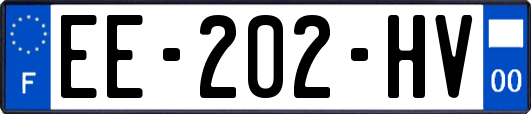 F

EE-202-HV

00